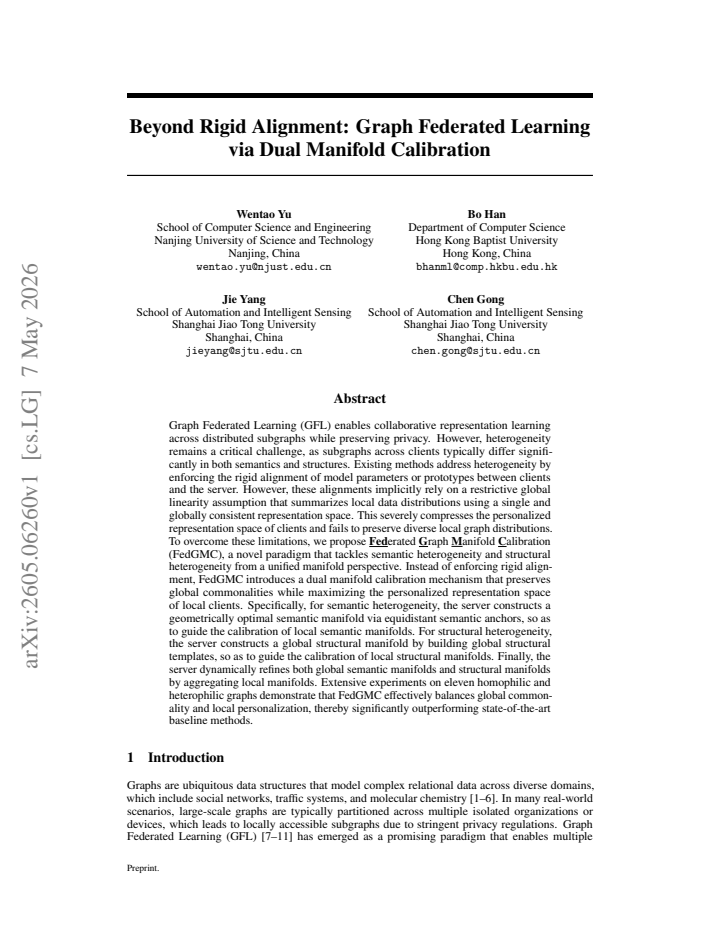 Beyond Rigid Alignment: Graph Federated Learning via Dual Manifold Calibration

Wentao Yu
School of Computer Science and Engineering
Nanjing University of Science and Technology
Nanjing, China
wentao.yu@njust.edu.cn

Bo Han
Department of Computer Science
Hong Kong Baptist University
Hong Kong, China
bhanml@comp.hkbu.edu.hk

Jie Yang
School of Automation and Intelligent Sensing
Shanghai Jiao Tong University
Shanghai, China
jieyang@sjtu.edu.cn

Chen Gong
School of Automation and Intelligent Sensing
Shanghai Jiao Tong University
Shanghai, China
chen.gong@sjtu.edu.cn

Abstract

Graph Federated Learning (GFL) enables collaborative representation learning across distributed subgraphs while preserving privacy. However, heterogeneity remains a critical challenge, as subgraphs across clients typically differ significantly in both semantics and structures. Existing methods address heterogeneity by enforcing the rigid alignment of model parameters or prototypes between clients and the server. However, these alignments implicitly rely on a restrictive global linearity assumption that summarizes local data distributions using a single and globally consistent representation space. This severely compresses the personalized representation space of clients and fails to preserve diverse local graph distributions. To overcome these limitations, we propose Federated Graph Manifold Calibration (FedGMC), a novel paradigm that tackles semantic heterogeneity and structural heterogeneity from a unified manifold perspective. Instead of enforcing rigid alignment, FedGMC introduces a dual manifold calibration mechanism that preserves global commonalities while maximizing the personalized representation space of local clients. Specifically, for semantic heterogeneity, the server constructs a geometrically optimal semantic manifold via equidistant semantic anchors, so as to guide the calibration of local semantic manifolds. For structural heterogeneity, the server constructs a global structural manifold by building global structural templates, so as to guide the calibration of local structural manifolds. Finally, the server dynamically refines both global semantic manifolds and structural manifolds by aggregating local manifolds. Extensive experiments on eleven homophilic and heterophilic graphs demonstrate that FedGMC effectively balances global commonality and local personalization, thereby significantly outperforming state-of-the-art baseline methods.

1 Introduction

Graphs are ubiquitous data structures that model complex relational data across diverse domains, which include social networks, traffic systems, and molecular chemistry [1–6]. In many real-world scenarios, large-scale graphs are typically partitioned across multiple isolated organizations or devices, which leads to locally accessible subgraphs due to stringent privacy regulations. Graph Federated Learning (GFL) [7–11] has emerged as a promising paradigm that enables multiple

Preprint.

arXiv:2605.06260v1 [cs.LG] 7 May 2026